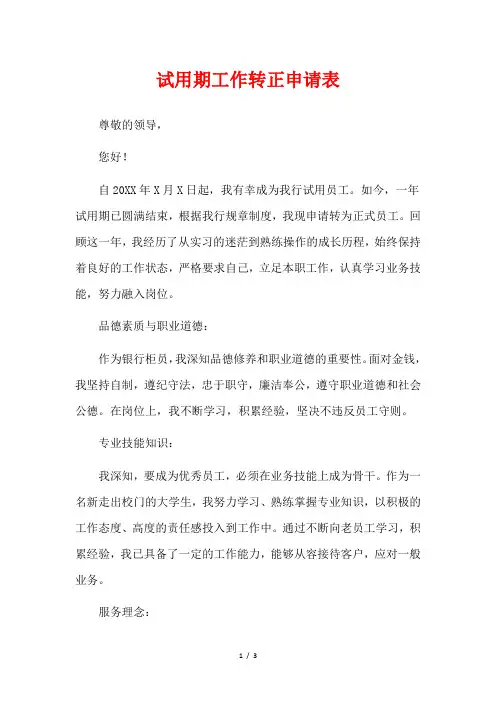 试用期工作转正申请表

尊敬的领导，

您好！

自20XX年X月X日起，我有幸成为我行试用员工。如今，一年试用期已圆满结束，根据我行规章制度，我现申请转为正式员工。回顾这一年，我经历了从实习的迷茫到熟练操作的成长历程，始终保持着良好的工作状态，严格要求自己，立足本职工作，认真学习业务技能，努力融入岗位。

品德素质与职业道德：

作为银行柜员，我深知品德修养和职业道德的重要性。面对金钱，我坚持自制，遵纪守法，忠于职守，廉洁奉公，遵守职业道德和社会公德。在岗位上，我不断学习，积累经验，坚决不违反员工守则。

专业技能知识：

我深知，要成为优秀员工，必须在业务技能上成为骨干。作为一名新走出校门的大学生，我努力学习、熟练掌握专业知识，以积极的工作态度、高度的责任感投入到工作中。通过不断向老员工学习，积累经验，我已具备了一定的工作能力，能够从容接待客户，应对一般业务。

服务理念：

1 / 3